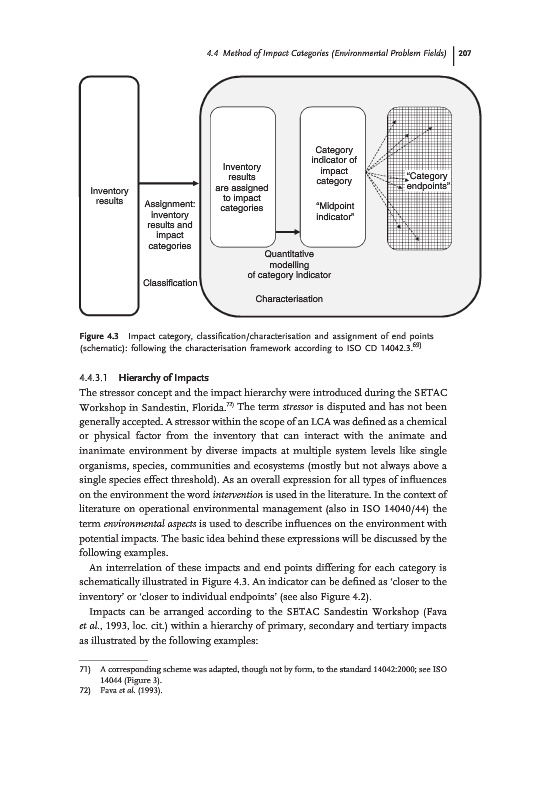 4.4 Method of Impact Categories (Environmental Problem Fields) | 207

Inventory results

Assignment: inventory results and impact categories

Classification

Inventory results are assigned to impact categories

Category indicator of impact category

"Midpoint indicator"

"Category endpoints"

Quantitative modelling of category indicator

Characterisation

Figure 4.3 Impact category, classification/characterisation and assignment of end points (schematic): following the characterisation framework according to ISO CD 14042.3.$^{69)}$

4.4.3.1 Hierarchy of Impacts

The stressor concept and the impact hierarchy were introduced during the SETAC Workshop in Sandestin, Florida.$^{72)}$ The term stressor is disputed and has not been generally accepted. A stressor within the scope of an LCA was defined as a chemical or physical factor from the inventory that can interact with the animate and inanimate environment by diverse impacts at multiple system levels like single organisms, species, communities and ecosystems (mostly but not always above a single species effect threshold). As an overall expression for all types of influences on the environment the word intervention is used in the literature. In the context of literature on operational environmental management (also in ISO 14040/44) the term environmental aspects is used to describe influences on the environment with potential impacts. The basic idea behind these expressions will be discussed by the following examples.

An interrelation of these impacts and end points differing for each category is schematically illustrated in Figure 4.3. An indicator can be defined as 'closer to the inventory' or 'closer to individual endpoints' (see also Figure 4.2).

Impacts can be arranged according to the SETAC Sandestin Workshop (Fava et al., 1993, loc. cit.) within a hierarchy of primary, secondary and tertiary impacts as illustrated by the following examples:

71) A corresponding scheme was adapted, though not by form, to the standard 14042:2000; see ISO 14044 (Figure 3).
72) Fava et al. (1993).